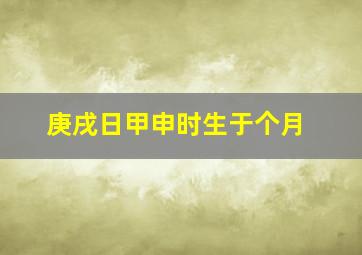 庚戌日甲申时生于个月